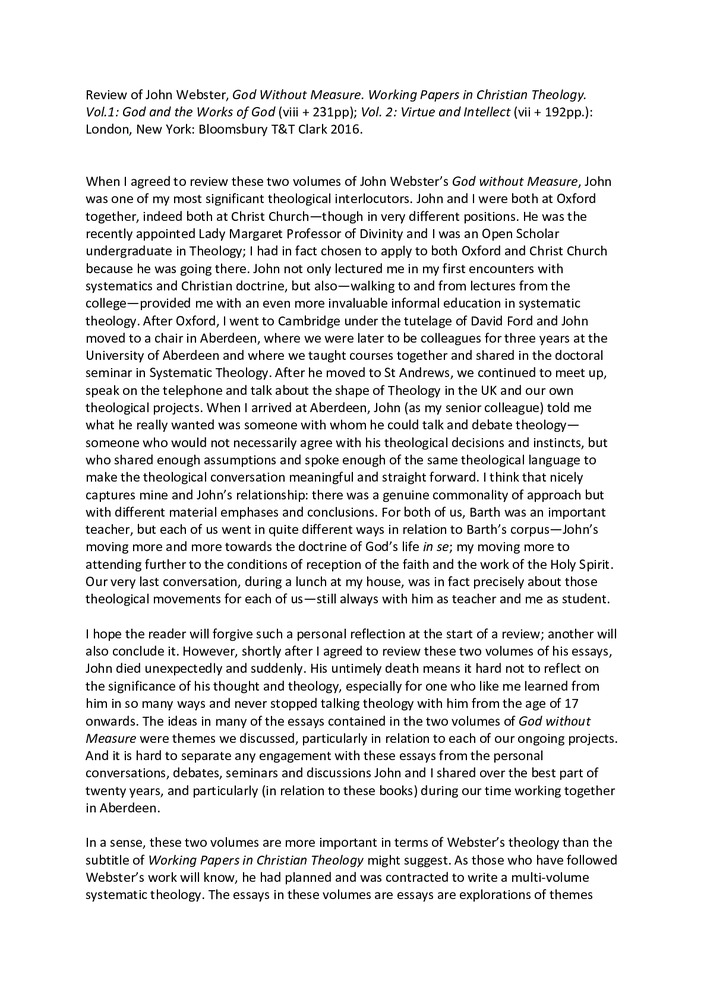 Review of John Webster, God Without Measure. Working Papers in Christian Theology. Vol.1: God and the Works of God (viii + 231pp); Vol. 2: Virtue and Intellect (vii + 192pp.): London, New York: Bloomsbury T&T Clark 2016.

When I agreed to review these two volumes of John Webster's God without Measure, John was one of my most significant theological interlocutors. John and I were both at Oxford together, indeed both at Christ Church—though in very different positions. He was the recently appointed Lady Margaret Professor of Divinity and I was an Open Scholar undergraduate in Theology; I had in fact chosen to apply to both Oxford and Christ Church because he was going there. John not only lectured me in my first encounters with systematics and Christian doctrine, but also—walking to and from lectures from the college—provided me with an even more invaluable informal education in systematic theology. After Oxford, I went to Cambridge under the tutelage of David Ford and John moved to a chair in Aberdeen, where we were later to be colleagues for three years at the University of Aberdeen and where we taught courses together and shared in the doctoral seminar in Systematic Theology. After he moved to St Andrews, we continued to meet up, speak on the telephone and talk about the shape of Theology in the UK and our own theological projects. When I arrived at Aberdeen, John (as my senior colleague) told me what he really wanted was someone with whom he could talk and debate theology—someone who would not necessarily agree with his theological decisions and instincts, but who shared enough assumptions and spoke enough of the same theological language to make the theological conversation meaningful and straight forward. I think that nicely captures mine and John's relationship: there was a genuine commonality of approach but with different material emphases and conclusions. For both of us, Barth was an important teacher, but each of us went in quite different ways in relation to Barth's corpus—John's moving more and more towards the doctrine of God's life in se; my moving more to attending further to the conditions of reception of the faith and the work of the Holy Spirit. Our very last conversation, during a lunch at my house, was in fact precisely about those theological movements for each of us—still always with him as teacher and me as student.

I hope the reader will forgive such a personal reflection at the start of a review; another will also conclude it. However, shortly after I agreed to review these two volumes of his essays, John died unexpectedly and suddenly. His untimely death means it hard not to reflect on the significance of his thought and theology, especially for one who like me learned from him in so many ways and never stopped talking theology with him from the age of 17 onwards. The ideas in many of the essays contained in the two volumes of God without Measure were themes we discussed, particularly in relation to each of our ongoing projects. And it is hard to separate any engagement with these essays from the personal conversations, debates, seminars and discussions John and I shared over the best part of twenty years, and particularly (in relation to these books) during our time working together in Aberdeen.

In a sense, these two volumes are more important in terms of Webster's theology than the subtitle of Working Papers in Christian Theology might suggest. As those who have followed Webster's work will know, he had planned and was contracted to write a multi-volume systematic theology. The essays in these volumes are essays are explorations of themes